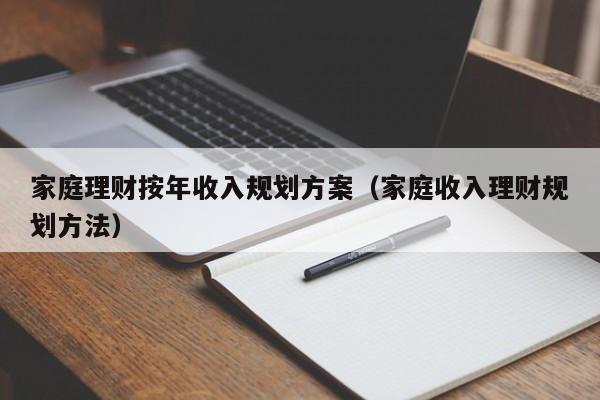 家庭理财按年收入规划方案（家庭收入理财规划方法）